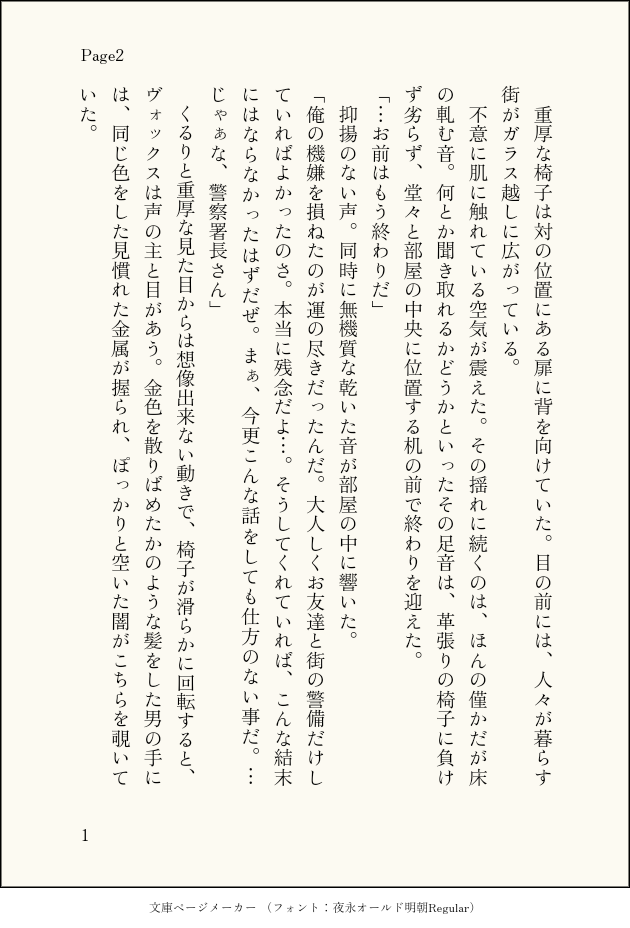 Page2

重厚な椅子は対の位置にある扉に背を向けていた。目の前には、人々が暮らす街がガラス越しに広がっている。

不意に肌に触れている空気が震えた。その揺れに続くのは、ほんの僅かだが床の軋む音。何とか聞き取れるかどうかといったその足音は、革張りの椅子に負けず劣らず、堂々と部屋の中央に位置する机の前で終わりを迎えた。

「…お前はもう終わりだ」

抑揚のない声。同時に無機質な乾いた音が部屋の中に響いた。

「俺の機嫌を損ねたのが運の尽きだったんだ。大人しくお友達と街の警備だけしていればよかったのさ。本当に残念だよ…。そうしてくれていれば、こんな結末にはならなかったはずだぜ。まぁ、今更こんな話をしても仕方のない事だ。…じゃぁな、警察署長さん」

くるりと重厚な見た目からは想像出来ない動きで、椅子が滑らかに回転すると、ヴォックスは声の主と目があう。金色を散りばめたかのような髪をした男の手には、同じ色をした見慣れた金属が握られ、ぽっかりと空いた闇がこちらを覗いていた。

1

文庫ページメーカー（フォント：夜永オールド明朝Regular）